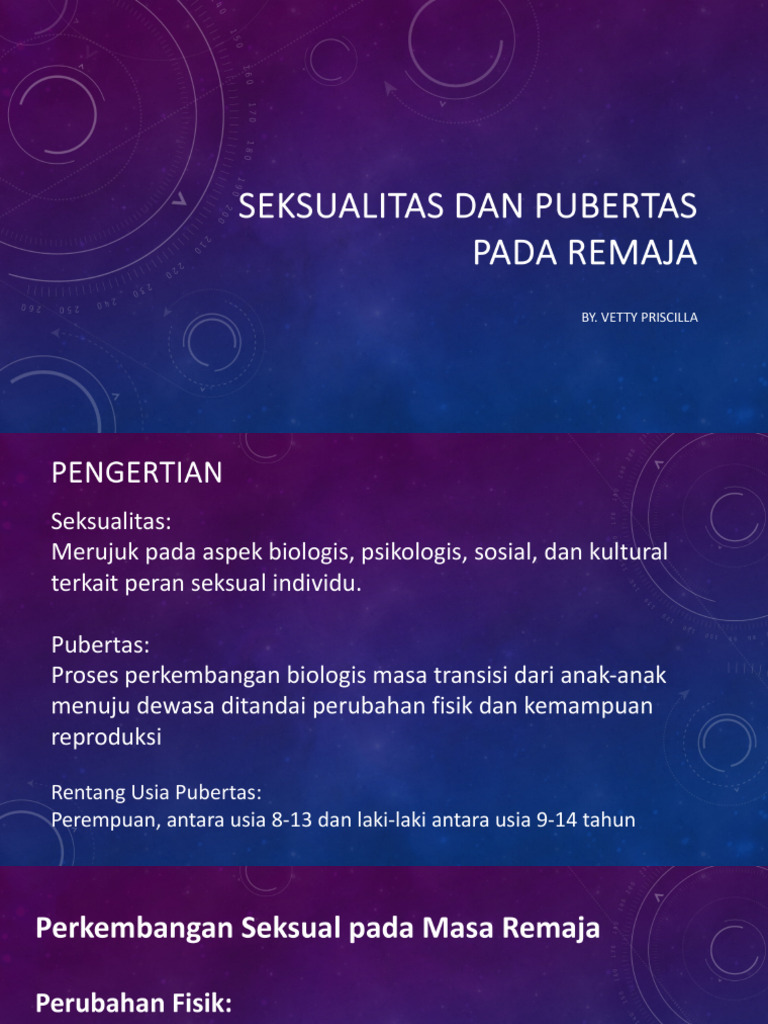 SEKSUALITAS DAN PUBERTAS PADA REMAJA

BY. VETTY PRISCILLA

PENGERTIAN

Seksualitas:
Merujuk pada aspek biologis, psikologis, sosial, dan kultural terkait peran seksual individu.

Pubertas:
Proses perkembangan biologis masa transisi dari anak-anak menuju dewasa ditandai perubahan fisik dan kemampuan reproduksi

Rentang Usia Pubertas:
Perempuan, antara usia 8-13 dan laki-laki antara usia 9-14 tahun

Perkembangan Seksual pada Masa Remaja

Perubahan Fisik: